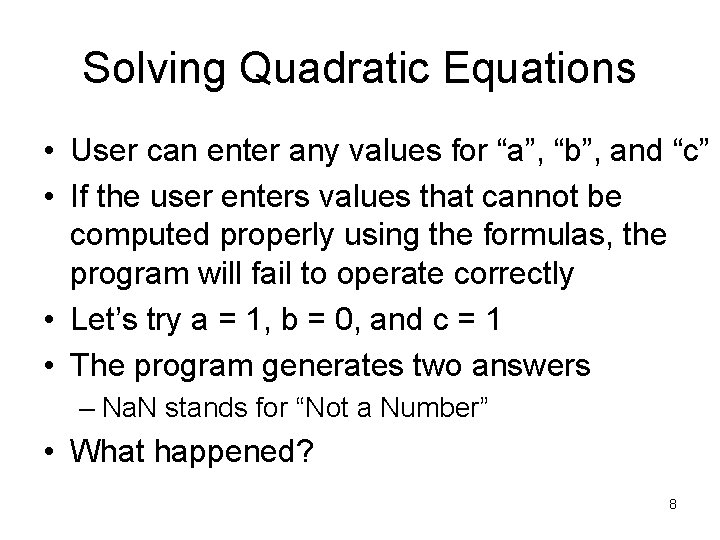 Solving Quadratic Equations

• User can enter any values for “a”, “b”, and “c”

• If the user enters values that cannot be computed properly using the formulas, the program will fail to operate correctly

• Let’s try a = 1, b = 0, and c = 1

• The program generates two answers

– NaN stands for “Not a Number”

• What happened?

8